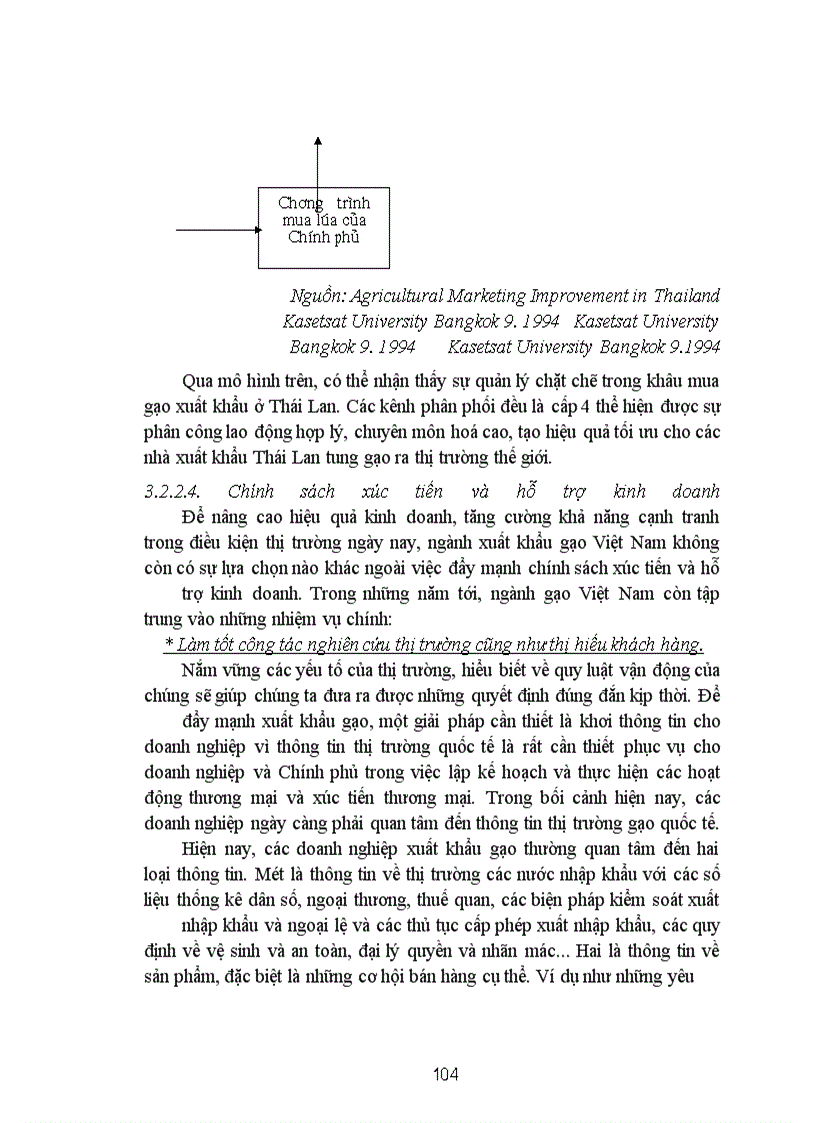 Chơng trình mua lúa của Chính phủ

Nguồn: Agricultural Marketing Improvement in Thailand Kasetsat University Bangkok 9. 1994 Kasetsat University Bangkok 9. 1994 Kasetsat University Bangkok 9.1994

Qua mô hình trên, có thể nhận thấy sự quản lý chặt chẽ trong khâu mua gạo xuất khẩu ở Thái Lan. Các kênh phân phối đều là cấp 4 thể hiện được sự phân công lao động hợp lý, chuyên môn hoá cao, tạo hiệu quả tối ưu cho các nhà xuất khẩu Thái Lan tung gạo ra thị trường thế giới.

3.2.2.4. Chính sách xúc tiến và hỗ trợ kinh doanh

Để nâng cao hiệu quả kinh doanh, tăng cường khả năng cạnh tranh trong điều kiện thị trường ngày nay, ngành xuất khẩu gạo Việt Nam không còn có sự lựa chọn nào khác ngoài việc đẩy mạnh chính sách xúc tiến và hỗ trợ kinh doanh. Trong những năm tới, ngành gạo Việt Nam còn tập trung vào những nhiệm vụ chính:

* Làm tốt công tác nghiên cứu thị trường cũng như thị hiếu khách hàng.

Nắm vững các yếu tố của thị trường, hiểu biết về quy luật vận động của chúng sẽ giúp chúng ta đưa ra được những quyết định đúng đắn kịp thời. Để đẩy mạnh xuất khẩu gạo, một giải pháp cần thiết là khơi thông tin cho doanh nghiệp vì thông tin thị trường quốc tế là rất cần thiết phục vụ cho doanh nghiệp và Chính phủ trong việc lập kế hoạch và thực hiện các hoạt động thương mại và xúc tiến thương mại. Trong bối cảnh hiện nay, các doanh nghiệp ngày càng phải quan tâm đến thông tin thị trường gạo quốc tế.

Hiện nay, các doanh nghiệp xuất khẩu gạo thường quan tâm đến hai loại thông tin. Mét là thông tin về thị trường các nước nhập khẩu với các số liệu thống kê dân số, ngoại thương, thuế quan, các biện pháp kiểm soát xuất nhập khẩu và ngoại lệ và các thủ tục cấp phép xuất nhập khẩu, các quy định về vệ sinh và an toàn, đại lý quyền và nhãn mác... Hai là thông tin về sản phẩm, đặc biệt là những cơ hội bán hàng cụ thể. Ví dụ như những yêu

104